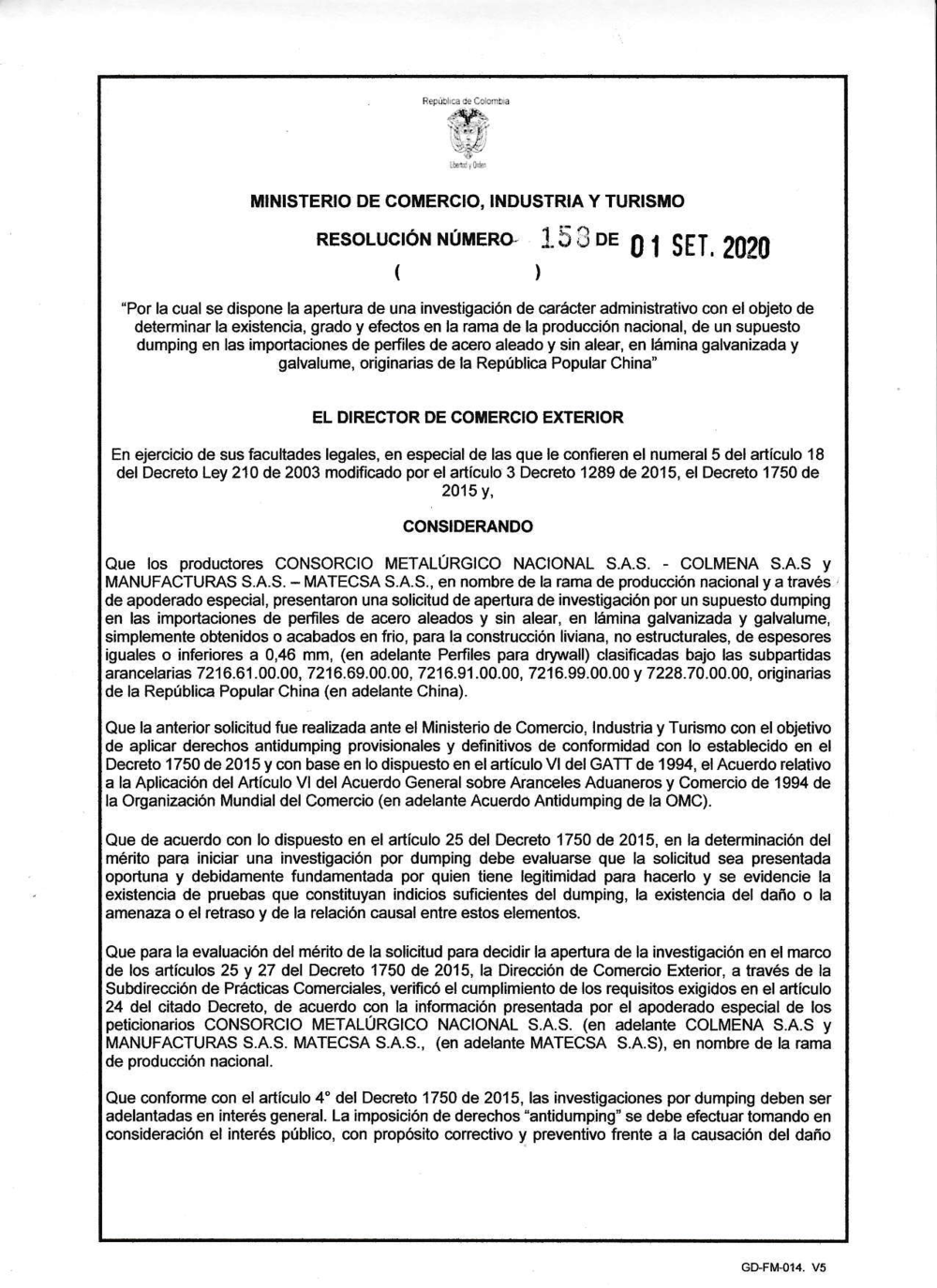 República de Colombia

Libertad y Orden

MINISTERIO DE COMERCIO, INDUSTRIA Y TURISMO

RESOLUCIÓN NÚMERO 153 DE 01 SET. 2020

( )

"Por la cual se dispone la apertura de una investigación de carácter administrativo con el objeto de determinar la existencia, grado y efectos en la rama de la producción nacional, de un supuesto dumping en las importaciones de perfiles de acero aleado y sin alear, en lámina galvanizada y galvalume, originarias de la República Popular China"

EL DIRECTOR DE COMERCIO EXTERIOR

En ejercicio de sus facultades legales, en especial de las que le confieren el numeral 5 del artículo 18 del Decreto Ley 210 de 2003 modificado por el artículo 3 Decreto 1289 de 2015, el Decreto 1750 de 2015 y,

CONSIDERANDO

Que los productores CONSORCIO METALÚRGICO NACIONAL S.A.S. - COLMENA S.A.S y MANUFACTURAS S.A.S. – MATECSA S.A.S., en nombre de la rama de producción nacional y a través de apoderado especial, presentaron una solicitud de apertura de investigación por un supuesto dumping en las importaciones de perfiles de acero aleados y sin alear, en lámina galvanizada y galvalume, simplemente obtenidos o acabados en frio, para la construcción liviana, no estructurales, de espesores iguales o inferiores a 0,46 mm, (en adelante Perfiles para drywall) clasificadas bajo las subpartidas arancelarias 7216.61.00.00, 7216.69.00.00, 7216.91.00.00, 7216.99.00.00 y 7228.70.00.00, originarias de la República Popular China (en adelante China).

Que la anterior solicitud fue realizada ante el Ministerio de Comercio, Industria y Turismo con el objetivo de aplicar derechos antidumping provisionales y definitivos de conformidad con lo establecido en el Decreto 1750 de 2015 y con base en lo dispuesto en el artículo VI del GATT de 1994, el Acuerdo relativo a la Aplicación del Artículo VI del Acuerdo General sobre Aranceles Aduaneros y Comercio de 1994 de la Organización Mundial del Comercio (en adelante Acuerdo Antidumping de la OMC).

Que de acuerdo con lo dispuesto en el artículo 25 del Decreto 1750 de 2015, en la determinación del mérito para iniciar una investigación por dumping debe evaluarse que la solicitud sea presentada oportuna y debidamente fundamentada por quien tiene legitimidad para hacerlo y se evidencie la existencia de pruebas que constituyan indicios suficientes del dumping, la existencia del daño o la amenaza o el retraso y de la relación causal entre estos elementos.

Que para la evaluación del mérito de la solicitud para decidir la apertura de la investigación en el marco de los artículos 25 y 27 del Decreto 1750 de 2015, la Dirección de Comercio Exterior, a través de la Subdirección de Prácticas Comerciales, verificó el cumplimiento de los requisitos exigidos en el artículo 24 del citado Decreto, de acuerdo con la información presentada por el apoderado especial de los peticionarios CONSORCIO METALÚRGICO NACIONAL S.A.S. (en adelante COLMENA S.A.S y MANUFACTURAS S.A.S. MATECSA S.A.S., (en adelante MATECSA S.A.S), en nombre de la rama de producción nacional.

Que conforme con el artículo 4° del Decreto 1750 de 2015, las investigaciones por dumping deben ser adelantadas en interés general. La imposición de derechos "antidumping" se debe efectuar tomando en consideración el interés público, con propósito correctivo y preventivo frente a la causación del daño

GD-FM-014. V5